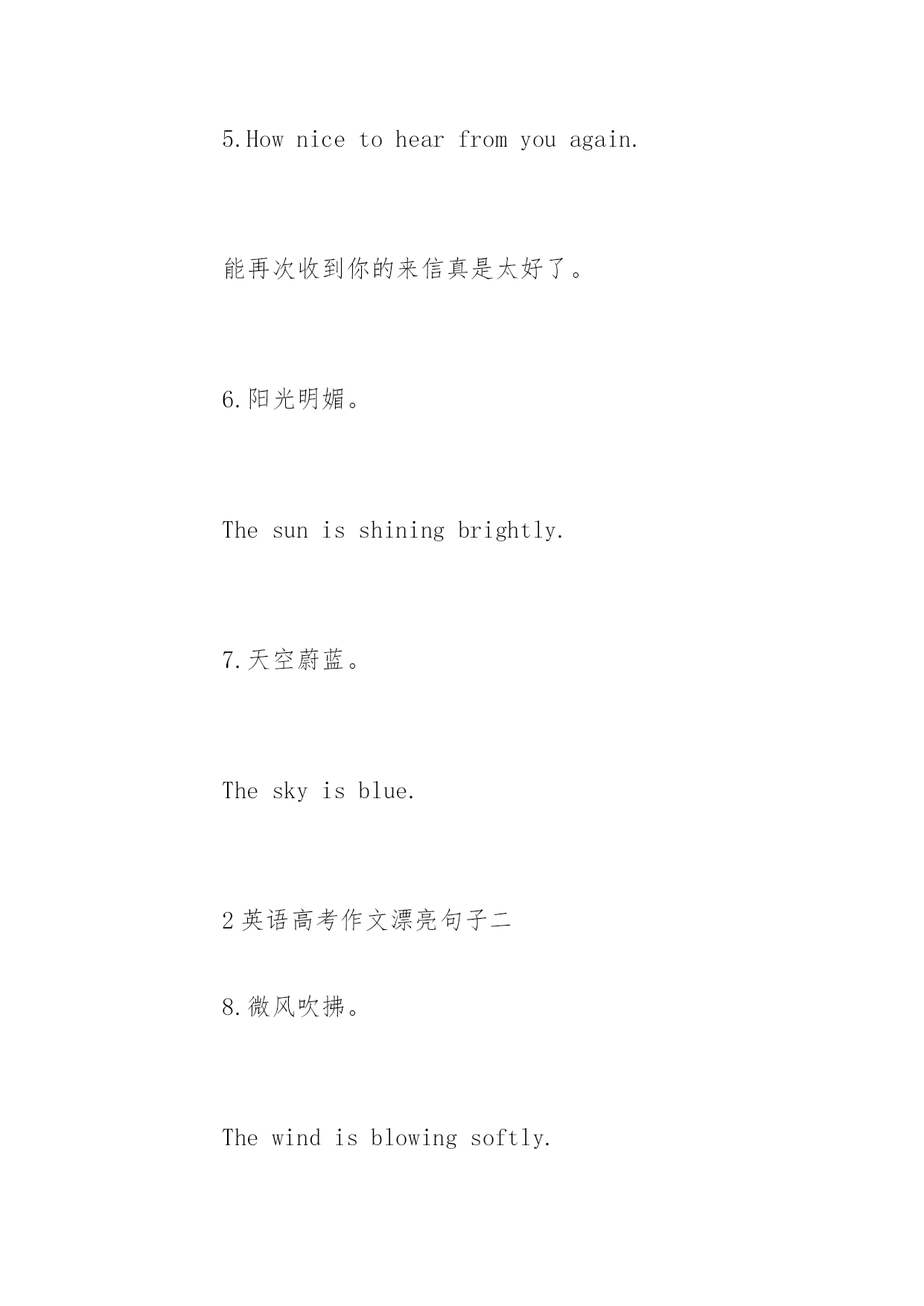 5.How nice to hear from you again.

能再次收到你的来信真是太好了。

6.阳光明媚。

The sun is shining brightly.

7.天空蔚蓝。

The sky is blue.

2英语高考作文漂亮句子二

8.微风吹拂。

The wind is blowing softly.